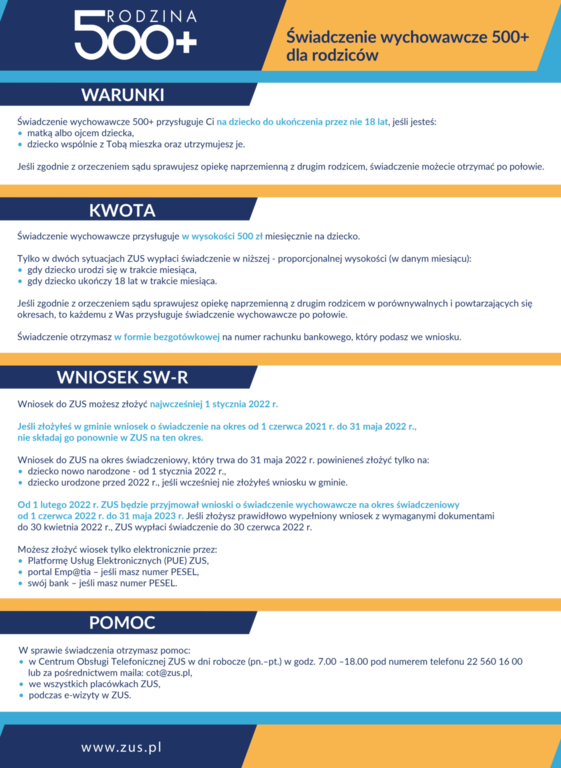 RODZINA
500+

Świadczenie wychowawcze 500+ dla rodziców

WARUNKI

Świadczenie wychowawcze 500+ przysługuje Ci na dziecko do ukończenia przez nie 18 lat, jeśli jesteś:
• matką albo ojcem dziecka,
• dziecko wspólnie z Tobą mieszka oraz utrzymujesz je.

Jeśli zgodnie z orzeczeniem sądu sprawujesz opiekę naprzemienną z drugim rodzicem, świadczenie możecie otrzymać po połowie.

KWOTA

Świadczenie wychowawcze przysługuje w wysokości 500 zł miesięcznie na dziecko.

Tylko w dwóch sytuacjach ZUS wypłaci świadczenie w niższej - proporcjonalnej wysokości (w danym miesiącu):
• gdy dziecko urodzi się w trakcie miesiąca,
• gdy dziecko ukończy 18 lat w trakcie miesiąca.

Jeśli zgodnie z orzeczeniem sądu sprawujesz opiekę naprzemienną z drugim rodzicem w porównywalnych i powtarzających się okresach, to każdemu z Was przysługuje świadczenie wychowawcze po połowie.

Świadczenie otrzymasz w formie bezgotówkowej na numer rachunku bankowego, który podasz we wniosku.

WNIOSEK SW-R

Wniosek do ZUS możesz złożyć najwcześniej 1 stycznia 2022 r.

Jeśli złożyłeś w gminie wniosek o świadczenie na okres od 1 czerwca 2021 r. do 31 maja 2022 r., nie składaj go ponownie w ZUS na ten okres.

Wniosek do ZUS na okres świadczeniowy, który trwa do 31 maja 2022 r. powinieneś złożyć tylko na:
• dziecko nowo narodzone - od 1 stycznia 2022 r.,
• dziecko urodzone przed 2022 r., jeśli wcześniej nie złożyłeś wniosku w gminie.

Od 1 lutego 2022 r. ZUS będzie przyjmował wnioski o świadczenie wychowawcze na okres świadczeniowy od 1 czerwca 2022 r. do 31 maja 2023 r. Jeśli złożysz prawidłowo wypełniony wniosek z wymaganymi dokumentami do 30 kwietnia 2022 r., ZUS wypłaci świadczenie do 30 czerwca 2022 r.

Możesz złożyć wiosek tylko elektronicznie przez:
• Platformę Usług Elektronicznych (PUE) ZUS,
• portal Emp@tia – jeśli masz numer PESEL,
• swój bank – jeśli masz numer PESEL.

POMOC

W sprawie świadczenia otrzymasz pomoc:
• w Centrum Obsługi Telefonicznej ZUS w dni robocze (pn.–pt.) w godz. 7.00 –18.00 pod numerem telefonu 22 560 16 00 lub za pośrednictwem maila: cot@zus.pl,
• we wszystkich placówkach ZUS,
• podczas e-wizyty w ZUS.

www.zus.pl